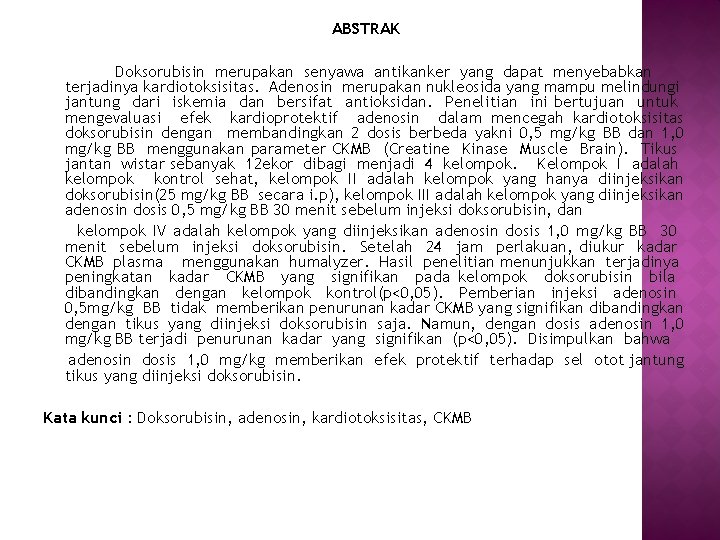 ABSTRAK

Doksorubisin merupakan senyawa antikanker yang dapat menyebabkan terjadinya kardiotoksisitas. Adenosin merupakan nukleosida yang mampu melindungi jantung dari iskemia dan bersifat antioksidan. Penelitian ini bertujuan untuk mengevaluasi efek kardioprotektif adenosin dalam mencegah kardiotoksisitas doksorubisin dengan membandingkan 2 dosis berbeda yakni 0,5 mg/kg BB dan 1,0 mg/kg BB menggunakan parameter CKMB (Creatine Kinase Muscle Brain). Tikus jantan wistar sebanyak 12ekor dibagi menjadi 4 kelompok. Kelompok I adalah kelompok kontrol sehat, kelompok II adalah kelompok yang hanya diinjeksikan doksorubisin(25 mg/kg BB secara i.p), kelompok III adalah kelompok yang diinjeksikan adenosin dosis 0,5 mg/kg BB 30 menit sebelum injeksi doksorubisin, dan

kelompok IV adalah kelompok yang diinjeksikan adenosin dosis 1,0 mg/kg BB 30 menit sebelum injeksi doksorubisin. Setelah 24 jam perlakuan, diukur kadar CKMB plasma menggunakan humalyzer. Hasil penelitian menunjukkan terjadinya peningkatan kadar CKMB yang signifikan pada kelompok doksorubisin bila dibandingkan dengan kelompok kontrol(p<0,05). Pemberian injeksi adenosin 0,5mg/kg BB tidak memberikan penurunan kadar CKMB yang signifikan dibandingkan dengan tikus yang diinjeksi doksorubisin saja. Namun, dengan dosis adenosin 1,0 mg/kg BB terjadi penurunan kadar yang signifikan (p<0,05). Disimpulkan bahwa

adenosin dosis 1,0 mg/kg memberikan efek protektif terhadap sel otot jantung tikus yang diinjeksi doksorubisin.

Kata kunci : Doksorubisin, adenosin, kardiotoksisitas, CKMB